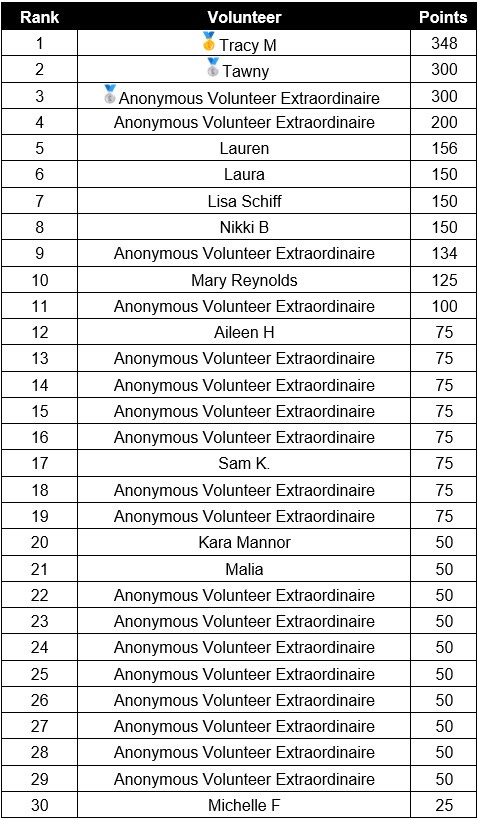 | Rank | Volunteer | Points |
|---|---|---|
| 1 | Tracy M | 348 |
| 2 | Tawny | 300 |
| 3 | Anonymous Volunteer Extraordinaire | 300 |
| 4 | Anonymous Volunteer Extraordinaire | 200 |
| 5 | Lauren | 156 |
| 6 | Laura | 150 |
| 7 | Lisa Schiff | 150 |
| 8 | Nikki B | 150 |
| 9 | Anonymous Volunteer Extraordinaire | 134 |
| 10 | Mary Reynolds | 125 |
| 11 | Anonymous Volunteer Extraordinaire | 100 |
| 12 | Aileen H | 75 |
| 13 | Anonymous Volunteer Extraordinaire | 75 |
| 14 | Anonymous Volunteer Extraordinaire | 75 |
| 15 | Anonymous Volunteer Extraordinaire | 75 |
| 16 | Anonymous Volunteer Extraordinaire | 75 |
| 17 | Sam K. | 75 |
| 18 | Anonymous Volunteer Extraordinaire | 75 |
| 19 | Anonymous Volunteer Extraordinaire | 75 |
| 20 | Kara Mannor | 50 |
| 21 | Malia | 50 |
| 22 | Anonymous Volunteer Extraordinaire | 50 |
| 23 | Anonymous Volunteer Extraordinaire | 50 |
| 24 | Anonymous Volunteer Extraordinaire | 50 |
| 25 | Anonymous Volunteer Extraordinaire | 50 |
| 26 | Anonymous Volunteer Extraordinaire | 50 |
| 27 | Anonymous Volunteer Extraordinaire | 50 |
| 28 | Anonymous Volunteer Extraordinaire | 50 |
| 29 | Anonymous Volunteer Extraordinaire | 50 |
| 30 | Michelle F | 25 |